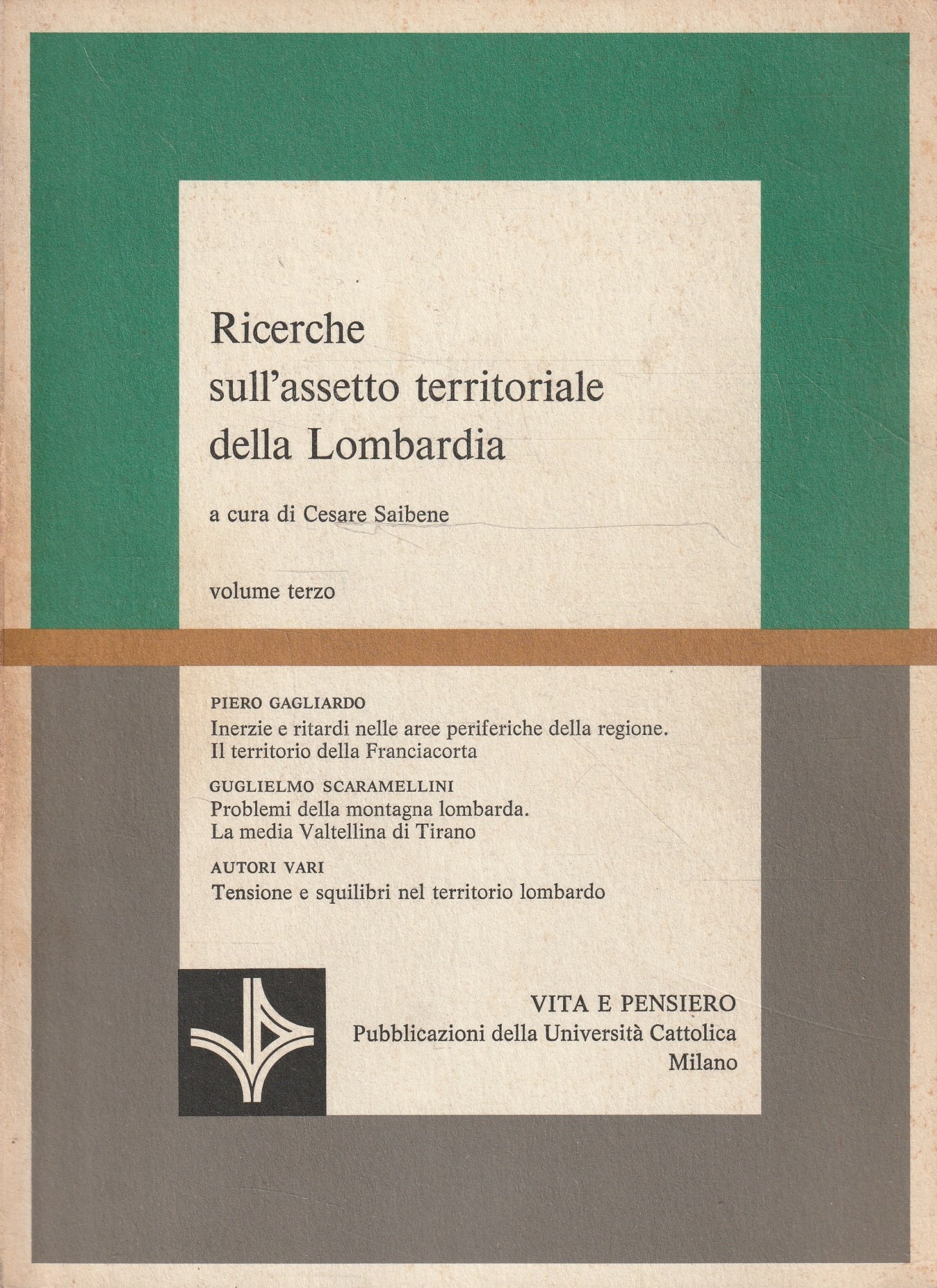 Ricerche sull'assetto territoriale della Lombardia

a cura di Cesare Saibene

volume terzo

PIERO GAGLIARDO
Inerzie e ritardi nelle aree periferiche della regione. Il territorio della Franciacorta

GUGLIELMO SCARAMELLINI
Problemi della montagna lombarda. La media Valtellina di Tirano

AUTORI VARI
Tensione e squilibri nel territorio lombardo

VITA E PENSIERO
Pubblicazioni della Università Cattolica
Milano